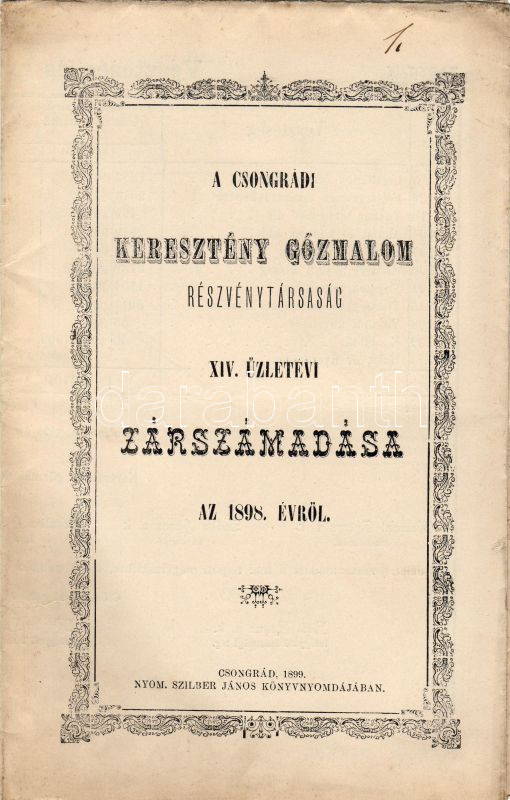 1.

A CSONGRÁDI

KERESZTÉNY GŐZMALOM

RÉSZVÉNYTÁRSASÁG

XIV. ÜZLETÉVI

ZÁRSZÁMADÁSA

AZ 1898. ÉVRŐL.

CSONGRÁD, 1899.
NYOM. SZILBER JÁNOS KÖNYVNYOMDÁJÁBAN.

darabanth